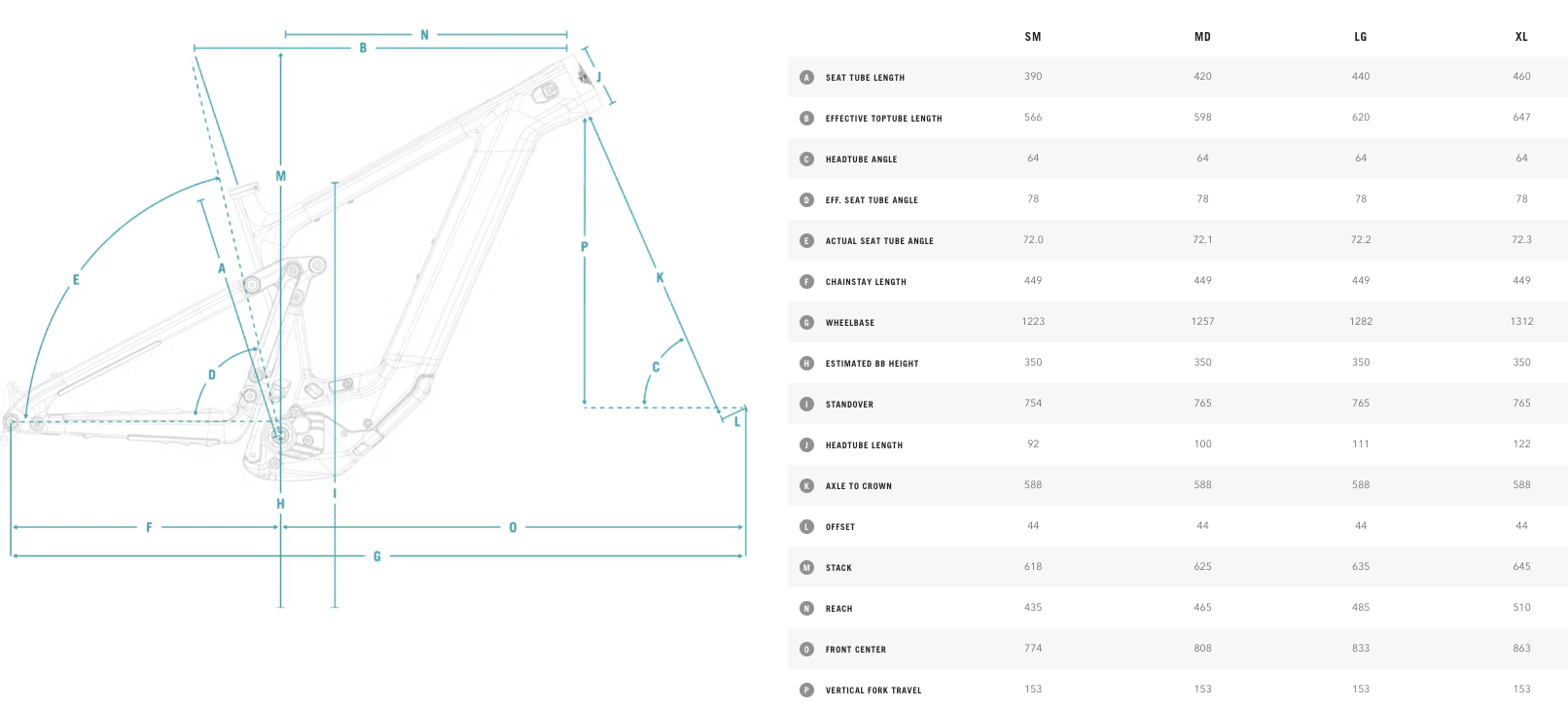 B N J M E A P K D C L H I F O G

| | | SM | MD | LG | XL |
|---|---|---|---|---|---|
| A | SEAT TUBE LENGTH | 390 | 420 | 440 | 460 |
| B | EFFECTIVE TOPTUBE LENGTH | 566 | 598 | 620 | 647 |
| C | HEADTUBE ANGLE | 64 | 64 | 64 | 64 |
| D | EFF. SEAT TUBE ANGLE | 78 | 78 | 78 | 78 |
| E | ACTUAL SEAT TUBE ANGLE | 72.0 | 72.1 | 72.2 | 72.3 |
| F | CHAINSTAY LENGTH | 449 | 449 | 449 | 449 |
| G | WHEELBASE | 1223 | 1257 | 1282 | 1312 |
| H | ESTIMATED BB HEIGHT | 350 | 350 | 350 | 350 |
| I | STANDOVER | 754 | 765 | 765 | 765 |
| J | HEADTUBE LENGTH | 92 | 100 | 111 | 122 |
| K | AXLE TO CROWN | 588 | 588 | 588 | 588 |
| L | OFFSET | 44 | 44 | 44 | 44 |
| M | STACK | 618 | 625 | 635 | 645 |
| N | REACH | 435 | 465 | 485 | 510 |
| O | FRONT CENTER | 774 | 808 | 833 | 863 |
| P | VERTICAL FORK TRAVEL | 153 | 153 | 153 | 153 |